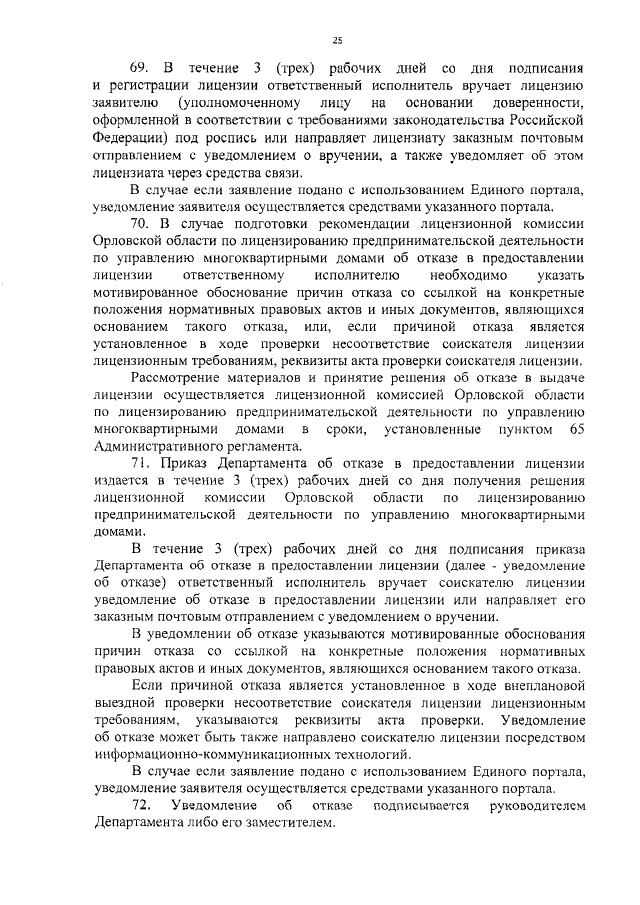 25

69. В течение 3 (трех) рабочих дней со дня подписания и регистрации лицензии ответственный исполнитель вручает лицензию заявителю (уполномоченному лицу на основании доверенности, оформленной в соответствии с требованиями законодательства Российской Федерации) под роспись или направляет лицензиату заказным почтовым отправлением с уведомлением о вручении, а также уведомляет об этом лицензиата через средства связи.

В случае если заявление подано с использованием Единого портала, уведомление заявителя осуществляется средствами указанного портала.

70. В случае подготовки рекомендации лицензионной комиссии Орловской области по лицензированию предпринимательской деятельности по управлению многоквартирными домами об отказе в предоставлении лицензии ответственному исполнителю необходимо указать мотивированное обоснование причин отказа со ссылкой на конкретные положения нормативных правовых актов и иных документов, являющихся основанием такого отказа, или, если причиной отказа является установленное в ходе проверки несоответствие соискателя лицензии лицензионным требованиям, реквизиты акта проверки соискателя лицензии.

Рассмотрение материалов и принятие решения об отказе в выдаче лицензии осуществляется лицензионной комиссией Орловской области по лицензированию предпринимательской деятельности по управлению многоквартирными домами в сроки, установленные пунктом 65 Административного регламента.

71. Приказ Департамента об отказе в предоставлении лицензии издается в течение 3 (трех) рабочих дней со дня получения решения лицензионной комиссии Орловской области по лицензированию предпринимательской деятельности по управлению многоквартирными домами.

В течение 3 (трех) рабочих дней со дня подписания приказа Департамента об отказе в предоставлении лицензии (далее - уведомление об отказе) ответственный исполнитель вручает соискателю лицензии уведомление об отказе в предоставлении лицензии или направляет его заказным почтовым отправлением с уведомлением о вручении.

В уведомлении об отказе указываются мотивированные обоснования причин отказа со ссылкой на конкретные положения нормативных правовых актов и иных документов, являющихся основанием такого отказа.

Если причиной отказа является установленное в ходе внеплановой выездной проверки несоответствие соискателя лицензии лицензионным требованиям, указываются реквизиты акта проверки. Уведомление об отказе может быть также направлено соискателю лицензии посредством информационно-коммуникационных технологий.

В случае если заявление подано с использованием Единого портала, уведомление заявителя осуществляется средствами указанного портала.

72. Уведомление об отказе подписывается руководителем Департамента либо его заместителем.